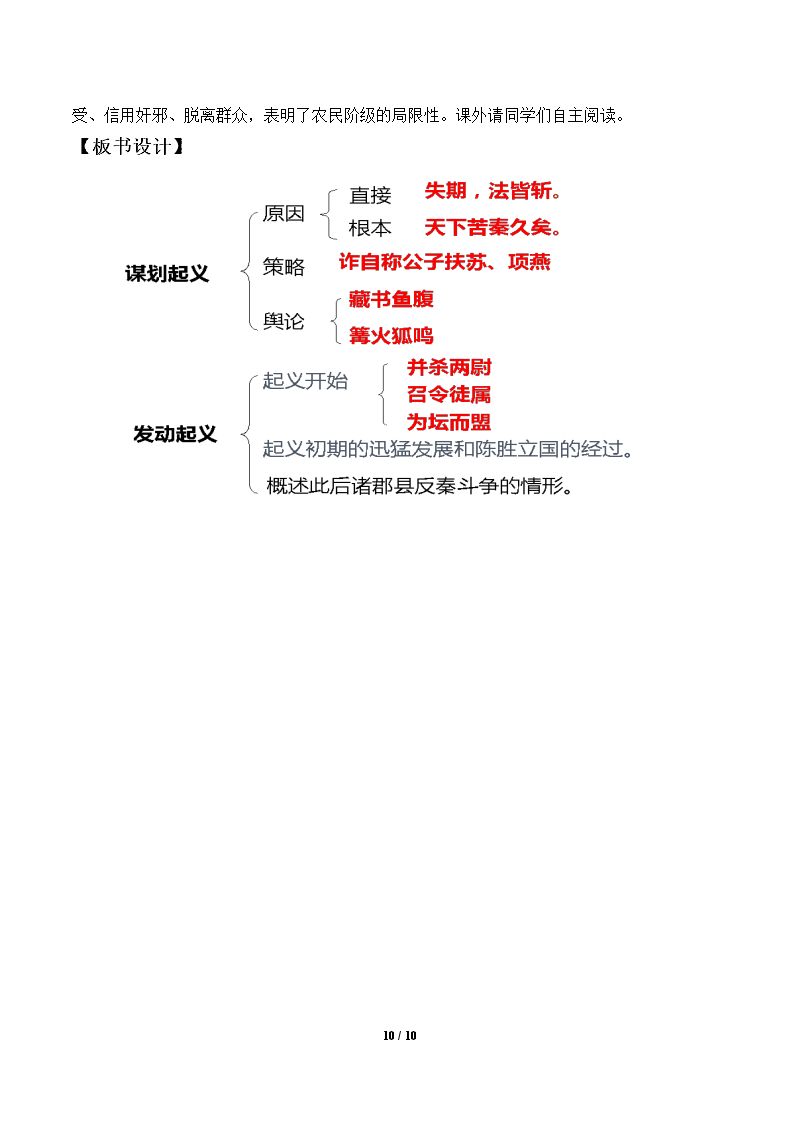 受、信用奸邪、脱离群众，表明了农民阶级的局限性。课外请同学们自主阅读。

【板书设计】

谋划起义

原因

直接 失期，法皆斩。

根本 天下苦秦久矣。

策略 诈自称公子扶苏、项燕

舆论

藏书鱼腹

篝火狐鸣

发动起义

起义开始

并杀两尉

召令徒属

为坛而盟

起义初期的迅猛发展和陈胜立国的经过。

概述此后诸郡县反秦斗争的情形。

10 / 10